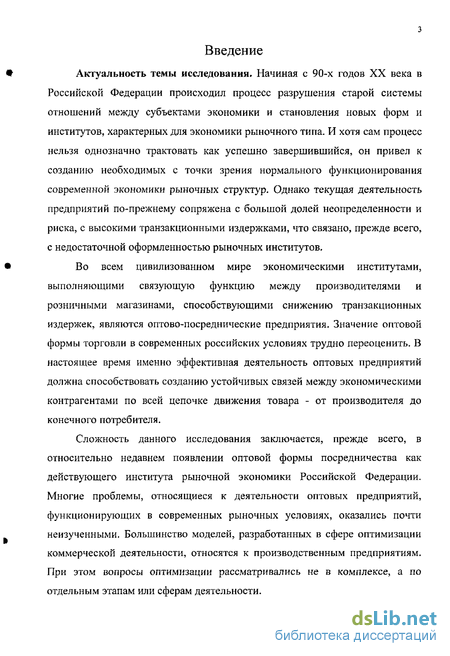 3

Введение

Актуальность темы исследования. Начиная с 90-х годов XX века в Российской Федерации происходил процесс разрушения старой системы отношений между субъектами экономики и становления новых форм и институтов, характерных для экономики рыночного типа. И хотя сам процесс нельзя однозначно трактовать как успешно завершившийся, он привел к созданию необходимых с точки зрения нормального функционирования современной экономики рыночных структур. Однако текущая деятельность предприятий по-прежнему сопряжена с большой долей неопределенности и риска, с высокими транзакционными издержками, что связано, прежде всего, с недостаточной оформленностью рыночных институтов.

Во всем цивилизованном мире экономическими институтами, выполняющими связующую функцию между производителями и розничными магазинами, способствующими снижению транзакционных издержек, являются оптово-посреднические предприятия. Значение оптовой формы торговли в современных российских условиях трудно переоценить. В настоящее время именно эффективная деятельность оптовых предприятий должна способствовать созданию устойчивых связей между экономическими контрагентами по всей цепочке движения товара - от производителя до конечного потребителя.

Сложность данного исследования заключается, прежде всего, в относительно недавнем появлении оптовой формы посредничества как действующего института рыночной экономики Российской Федерации. Многие проблемы, относящиеся к деятельности оптовых предприятий, функционирующих в современных рыночных условиях, оказались почти неизученными. Большинство моделей, разработанных в сфере оптимизации коммерческой деятельности, относятся к производственным предприятиям. При этом вопросы оптимизации рассматривались не в комплексе, а по отдельным этапам или сферам деятельности.

dsLib.net
библиотека диссертаций